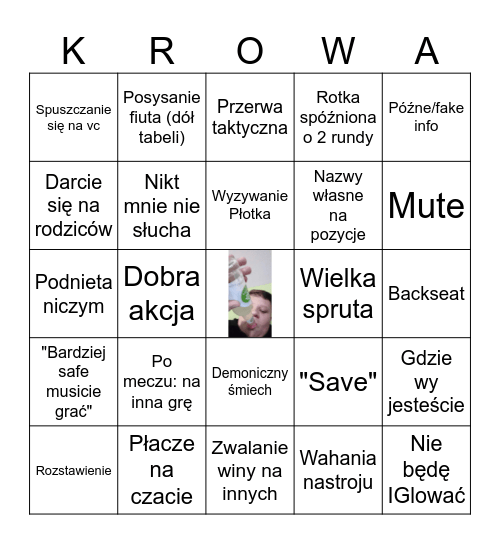 | K | R | O | W | A |
|---|---|---|---|---|
| Spuszczanie się na vc | Posysanie fiuta (dół tabeli) | Przerwa taktyczna | Rotka spóźniona o 2 rundy | Późne/fake info |
| Darcie się na rodziców | Nikt mnie nie słucha | Wyzywanie Płotka | Nazwy własne na pozycje | Mute |
| Podnieta niczym | Dobra akcja | | Wielka spruta | Backseat |
| "Bardziej safe musicie grać" | Po meczu: na inna grę | Demoniczny śmiech | "Save" | Gdzie wy jesteście |
| Rozstawienie | Płacze na czacie | Zwalanie winy na innych | Wahania nastroju | Nie będę IGlować |